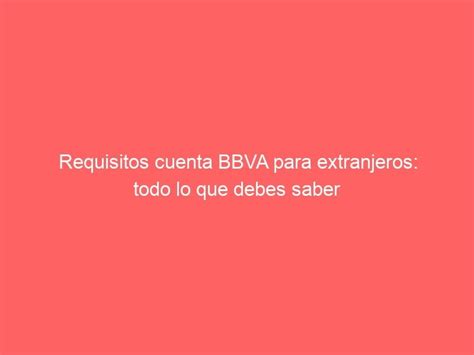 Requisitos cuenta BBVA para extranjeros: todo lo que debes saber